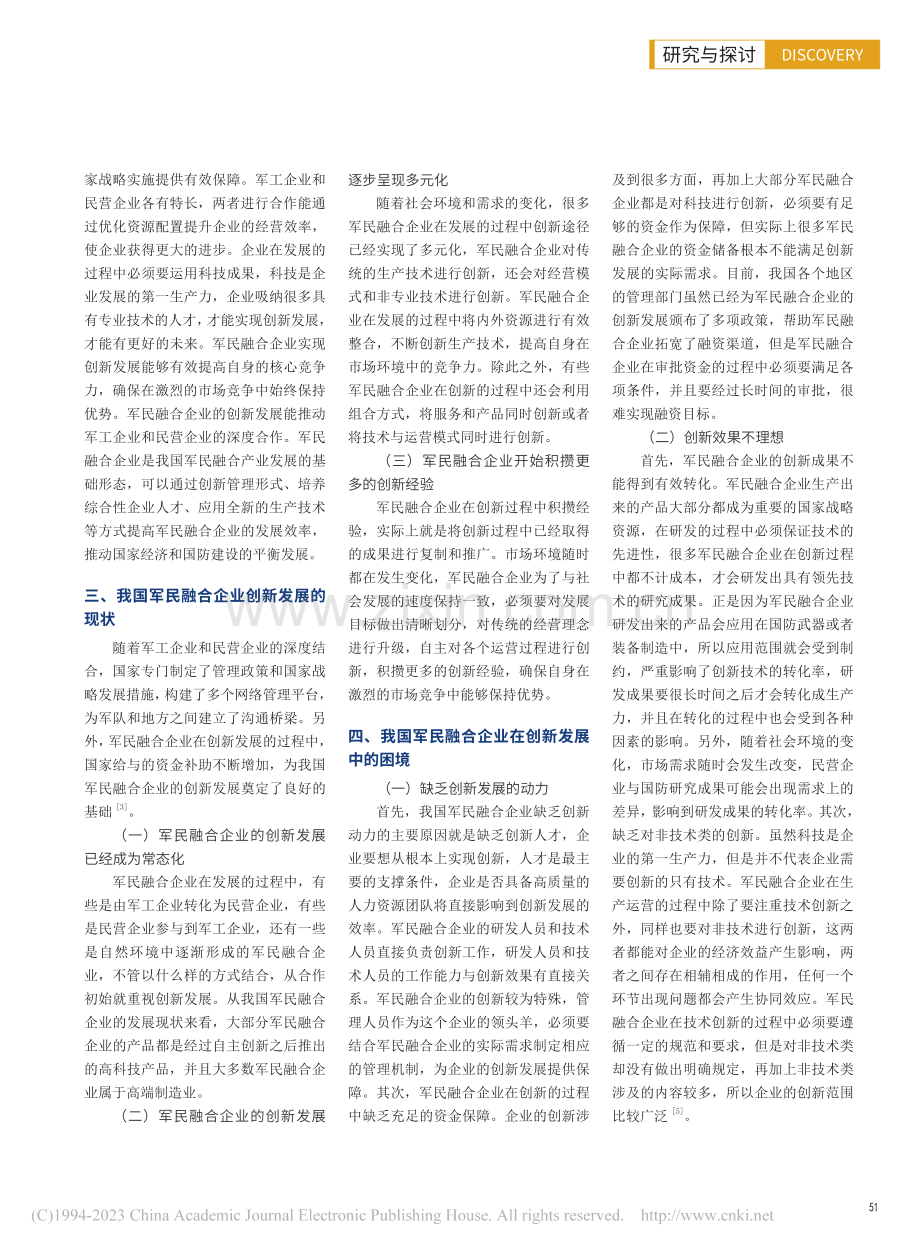 研究与探讨 DISCOVERY

家战略实施提供有效保障。军工企业和民营企业各有特长，两者进行合作能通过优化资源配置提升企业的经营效率，使企业获得更大的进步。企业在发展的过程中必须要运用科技成果，科技是企业发展的第一生产力，企业吸纳很多具有专业技术的人才，才能实现创新发展，才能有更好的未来。军民融合企业实现创新发展能够有效提高自身的核心竞争力，确保在激烈的市场竞争中始终保持优势。军民融合企业的创新发展能推动军工企业和民营企业的深度合作。军民融合企业是我国军民融合产业发展的基础形态，可以通过创新管理形式、培养综合性企业人才、应用全新的生产技术等方式提高军民融合企业的发展效率，推动国家经济和国防建设的平衡发展。

三、我国军民融合企业创新发展的现状

随着军工企业和民营企业的深度结合，国家专门制定了管理政策和国家战略发展措施，构建了多个网络管理平台，为军队和地方之间建立了沟通桥梁。另外，军民融合企业在创新发展的过程中，国家给与的资金补助不断增加，为我国军民融合企业的创新发展奠定了良好的基础$^{[3]}$。

（一）军民融合企业的创新发展已经成为常态化

军民融合企业在发展的过程中，有些是由军工企业转化为民营企业，有些是民营企业参与到军工企业，还有一些是自然环境中逐渐形成的军民融合企业，不管以什么样的方式结合，从合作初始就重视创新发展。从我国军民融合企业的发展现状来看，大部分军民融合企业的产品都是经过自主创新之后推出的高科技产品，并且大多数军民融合企业属于高端制造业。

（二）军民融合企业的创新发展逐步呈现多元化

随着社会环境和需求的变化，很多军民融合企业在发展的过程中创新途径已经实现了多元化，军民融合企业对传统的生产技术进行创新，还会对经营模式和非专业技术进行创新。军民融合企业在发展的过程中将内外资源进行有效整合，不断创新生产技术，提高自身在市场环境中的竞争力。除此之外，有些军民融合企业在创新的过程中还会利用组合方式，将服务和产品同时创新或者将技术与运营模式同时进行创新。

（三）军民融合企业开始积攒更多的创新经验

军民融合企业在创新过程中积攒经验，实际上就是将创新过程中已经取得的成果进行复制和推广。市场环境随时都在发生变化，军民融合企业为了与社会发展的速度保持一致，必须要对发展目标做出清晰划分，对传统的经营理念进行升级，自主对各个运营过程进行创新，积攒更多的创新经验，确保自身在激烈的市场竞争中能够保持优势。

四、我国军民融合企业在创新发展中的困境

（一）缺乏创新发展的动力

首先，我国军民融合企业缺乏创新动力的主要原因就是缺乏创新人才，企业要想从根本上实现创新，人才是最主要的支撑条件，企业是否具备高质量的人力资源团队将直接影响到创新发展的效率。军民融合企业的研发人员和技术人员直接负责创新工作，研发人员和技术人员的工作能力与创新效果有直接关系。军民融合企业的创新较为特殊，管理人员作为这个企业的领头羊，必须要结合军民融合企业的实际需求制定相应的管理机制，为企业的创新发展提供保障。其次，军民融合企业在创新的过程中缺乏充足的资金保障。企业的创新涉及到很多方面，再加上大部分军民融合企业都是对科技进行创新，必须要有足够的资金作为保障，但实际上很多军民融合企业的资金储备根本不能满足创新发展的实际需求。目前，我国各个地区的管理部门虽然已经为军民融合企业的创新发展颁布了多项政策，帮助军民融合企业拓宽了融资渠道，但是军民融合企业在审批资金的过程中必须要满足各项条件，并且要经过长时间的审批，很难实现融资目标。

（二）创新效果不理想

首先，军民融合企业的创新成果不能得到有效转化。军民融合企业生产出来的产品大部分都成为重要的国家战略资源，在研发的过程中必须保证技术的先进性，很多军民融合企业在创新过程中都不计成本，才会研发出具有领先技术的研究成果。正是因为军民融合企业研发出来的产品会应用在国防武器或者装备制造中，所以应用范围就会受到制约，严重影响了创新技术的转化率，研发成果要很长时间之后才会转化成生产力，并且在转化的过程中也会受到各种因素的影响。另外，随着社会环境的变化，市场需求随时会发生改变，民营企业与国防研究成果可能会出现需求上的差异，影响到研发成果的转化率。其次，缺乏对非技术类的创新。虽然科技是企业的第一生产力，但是并不代表企业需要创新的只有技术。军民融合企业在生产运营的过程中除了要注重技术创新之外，同样也要对非技术进行创新，这两者都能对企业的经济效益产生影响，两者之间存在相辅相成的作用，任何一个环节出现问题都会产生协同效应。军民融合企业在技术创新的过程中必须要遵循一定的规范和要求，但是对非技术类却没有做出明确规定，再加上非技术类涉及的内容较多，所以企业的创新范围比较广泛$^{[5]}$。

(C)1994-2023 China Academic Journal Electronic Publishing House. All rights reserved. http://www.cnki.net

51